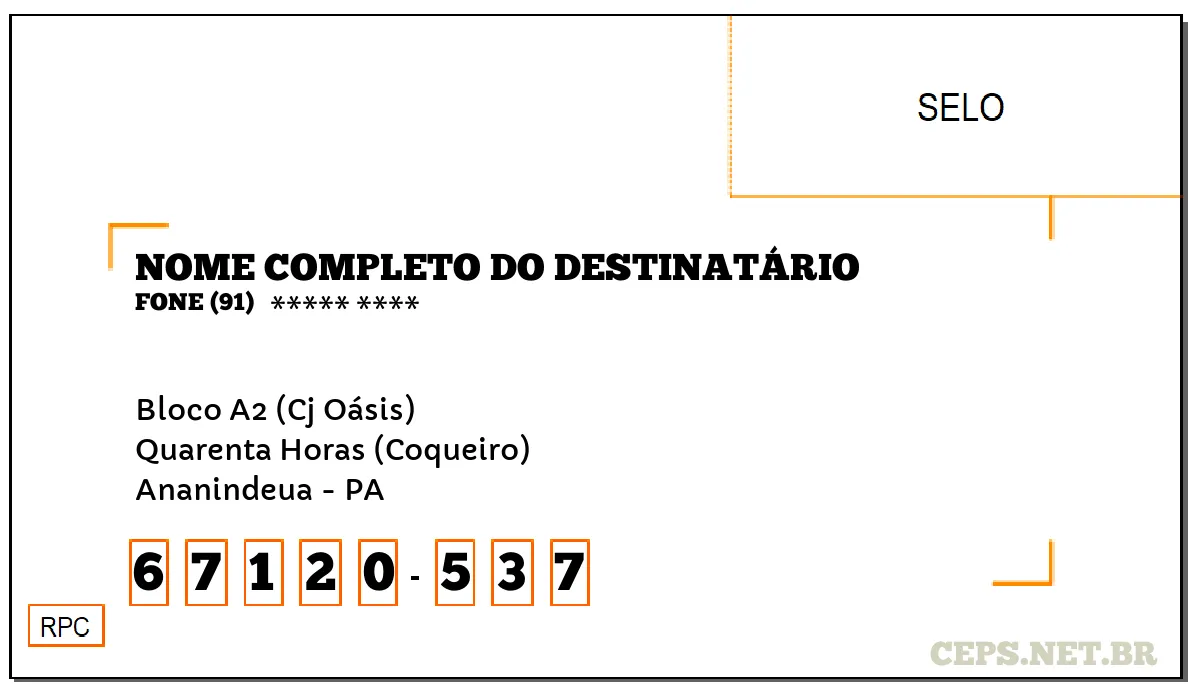 SELO

NOME COMPLETO DO DESTINATÁRIO
FONE (91) ***** ****

Bloco A2 (Cj Oásis)
Quarenta Horas (Coqueiro)
Ananindeua - PA

6 7 1 2 0 - 5 3 7

RPC

CEPS.NET.BR